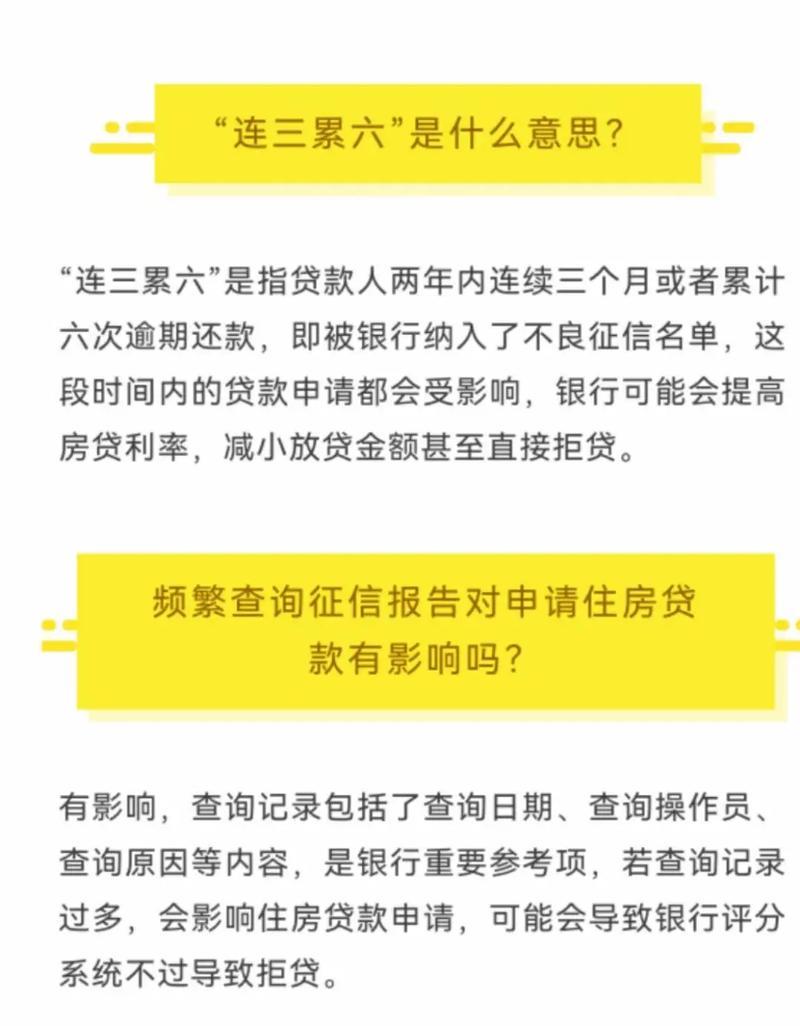 “连三累六”是什么意思?

“连三累六”是指贷款人两年内连续三个月或者累计六次逾期还款，即被银行纳入了不良征信名单，这段时间内的贷款申请都会受影响，银行可能会提高房贷利率，减小放贷金额甚至直接拒贷。

频繁查询征信报告对申请住房贷款有影响吗?

有影响，查询记录包括了查询日期、查询操作员、查询原因等内容，是银行重要参考项，若查询记录过多，会影响住房贷款申请，可能会导致银行评分系统不过导致拒贷。